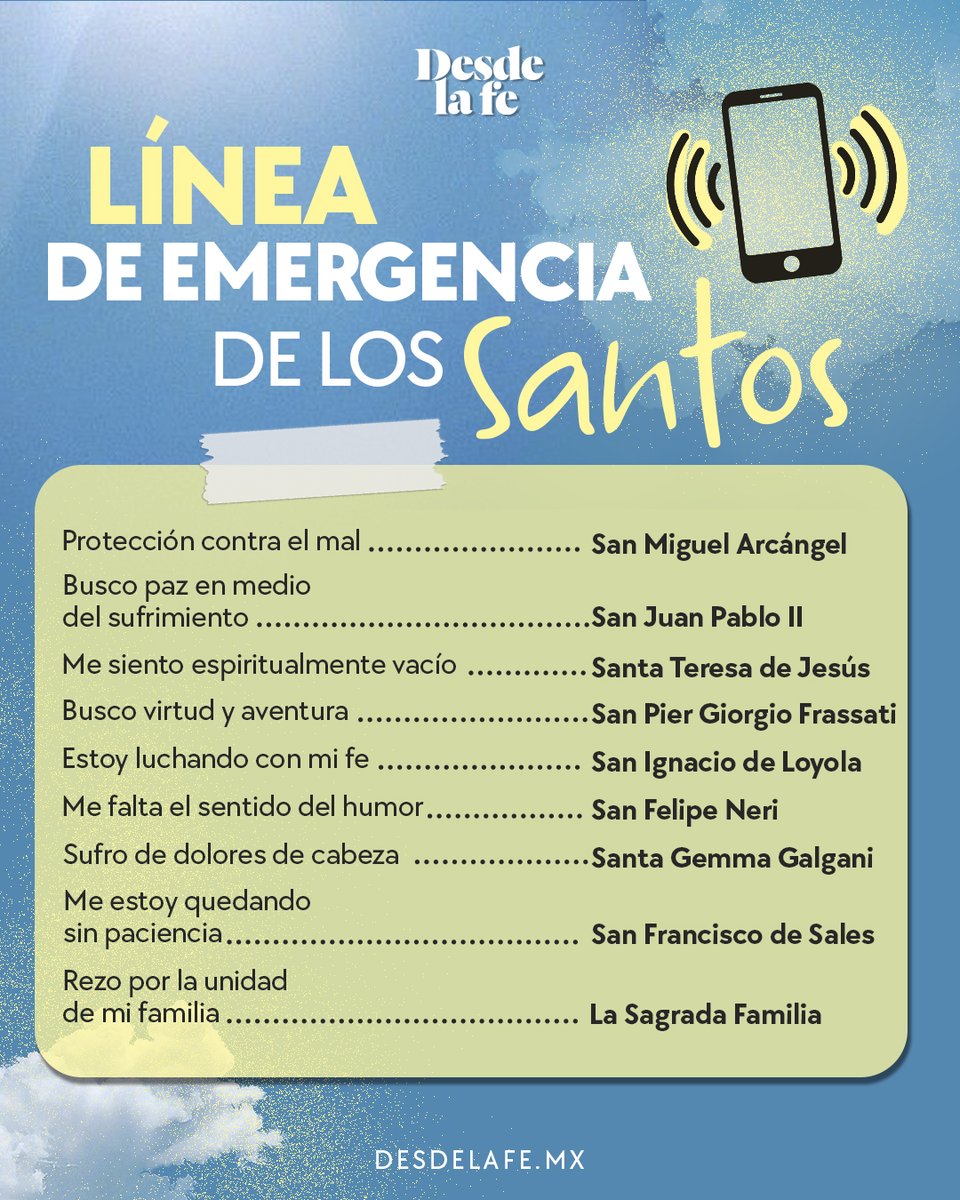 Desde la fe

LÍNEA DE EMERGENCIA DE LOS Santos

Protección contra el mal San Miguel Arcángel

Busco paz en medio del sufrimiento San Juan Pablo II

Me siento espiritualmente vacío Santa Teresa de Jesús

Busco virtud y aventura San Pier Giorgio Frassati

Estoy luchando con mi fe San Ignacio de Loyola

Me falta el sentido del humor San Felipe Neri

Sufro de dolores de cabeza Santa Gemma Galgani

Me estoy quedando sin paciencia San Francisco de Sales

Rezo por la unidad de mi familia La Sagrada Familia

DESDELAFE.MX